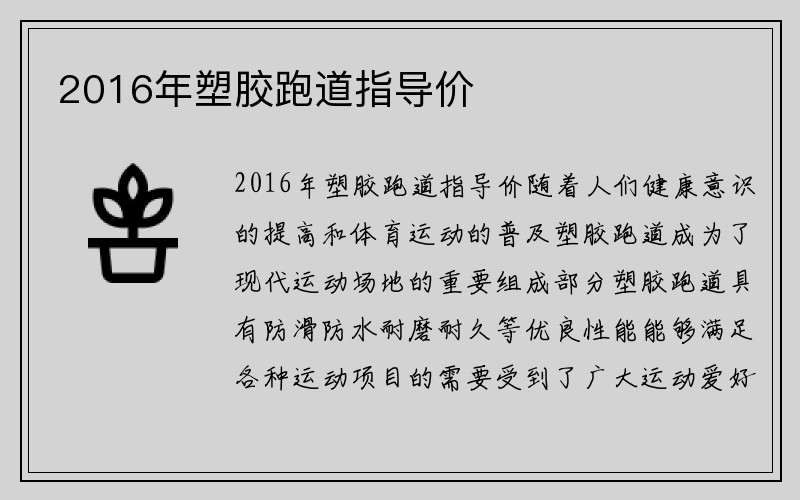 2016年塑胶跑道指导价

2016年塑胶跑道指导价随着人们健康意识的提高和体育运动的普及塑胶跑道成为了现代运动场地的重要组成部分塑胶跑道具有防滑防水耐磨耐久等优良性能能够满足各种运动项目的需要受到了广大运动爱好